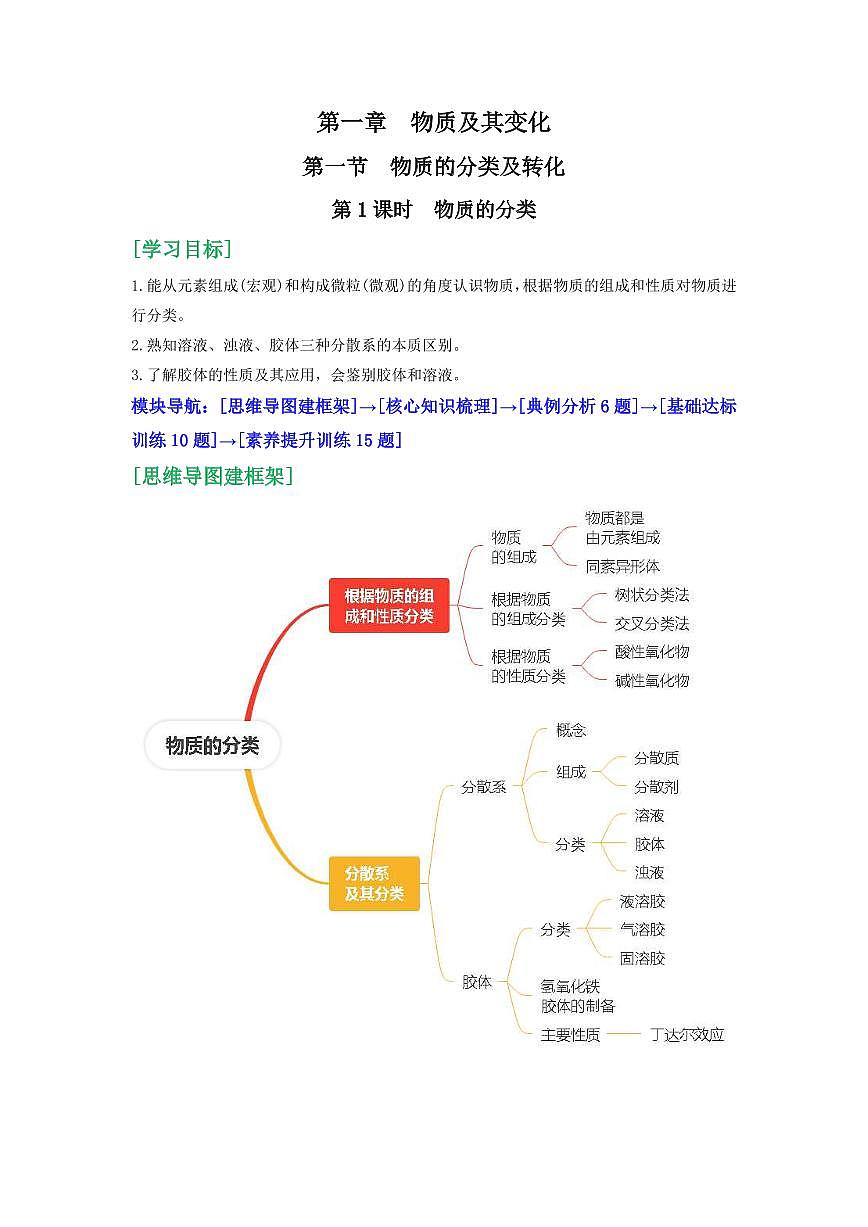 第一章　物质及其变化

第一节　物质的分类及转化

第 1 课时　物质的分类

[学习目标]

1.能从元素组成(宏观)和构成微粒(微观)的角度认识物质，根据物质的组成和性质对物质进行分类。

2.熟知溶液、浊液、胶体三种分散系的本质区别。

3.了解胶体的性质及其应用，会鉴别胶体和溶液。

模块导航：[思维导图建框架]→[核心知识梳理]→[典例分析 6 题]→[基础达标训练 10 题]→[素养提升训练 15 题]

[思维导图建框架]

物质的分类

根据物质的组成和性质分类

物质的组成

物质都是由元素组成

同素异形体

根据物质的组成分类

树状分类法

交叉分类法

根据物质的性质分类

酸性氧化物

碱性氧化物

分散系及其分类

分散系

概念

组成

分散质

分散剂

分类

溶液

胶体

浊液

胶体

分类

液溶胶

气溶胶

固溶胶

氢氧化铁胶体的制备

主要性质

丁达尔效应